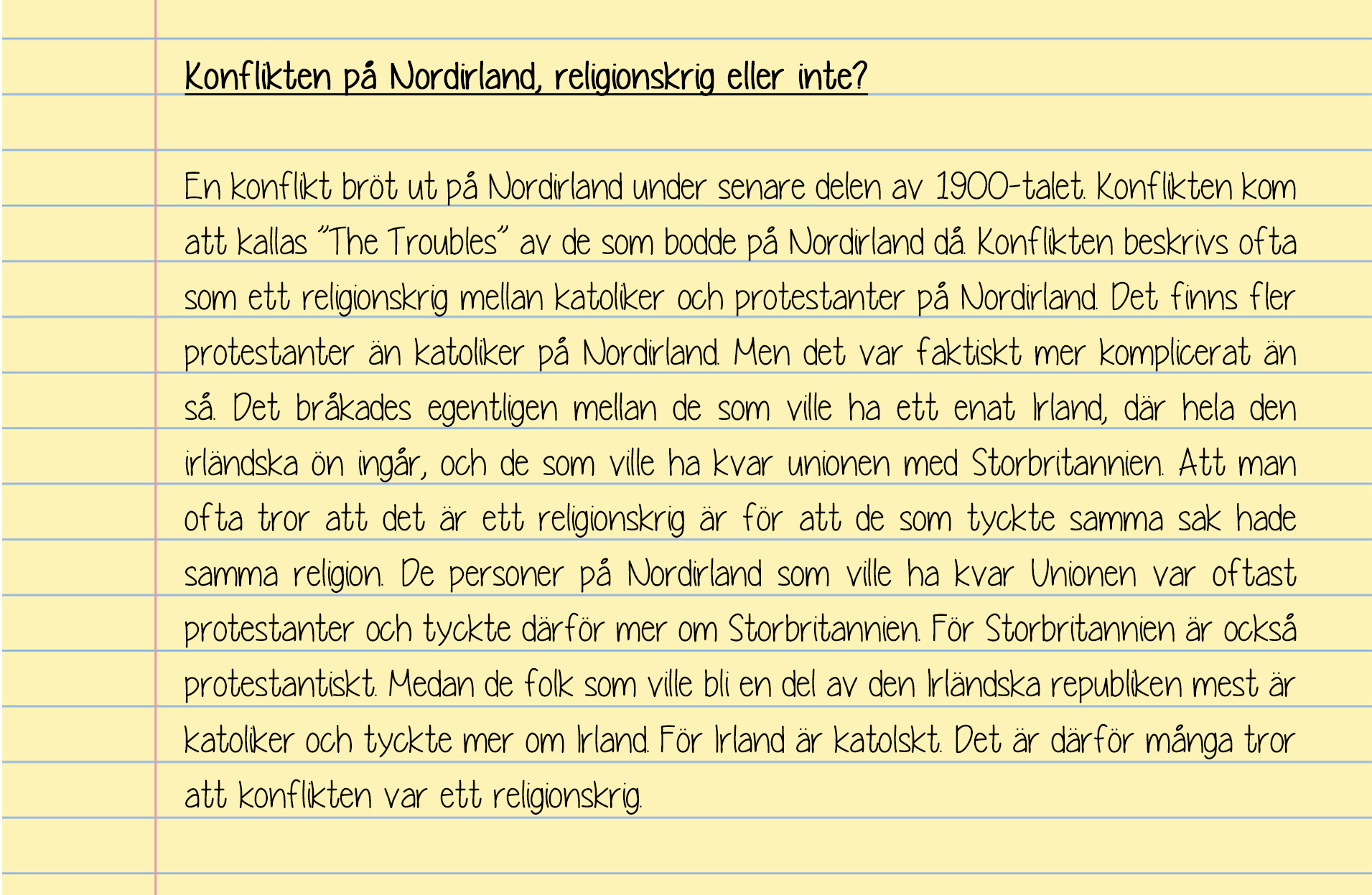 Konflikten på Nordirland, religionskrig eller inte?

En konflikt bröt ut på Nordirland under senare delen av 1900-talet. Konflikten kom att kallas "The Troubles" av de som bodde på Nordirland då. Konflikten beskrivs ofta som ett religionskrig mellan katoliker och protestanter på Nordirland. Det finns fler protestanter än katoliker på Nordirland. Men det var faktiskt mer komplicerat än så. Det bråkades egentligen mellan de som ville ha ett enat Irland, där hela den irländska ön ingår, och de som ville ha kvar unionen med Storbritannien. Att man ofta tror att det är ett religionskrig är för att de som tyckte samma sak hade samma religion. De personer på Nordirland som ville ha kvar Unionen var oftast protestanter och tyckte därför mer om Storbritannien. För Storbritannien är också protestantiskt. Medan de folk som ville bli en del av den Irländska republiken mest är katoliker och tyckte mer om Irland. För Irland är katolskt. Det är därför många tror att konflikten var ett religionskrig.